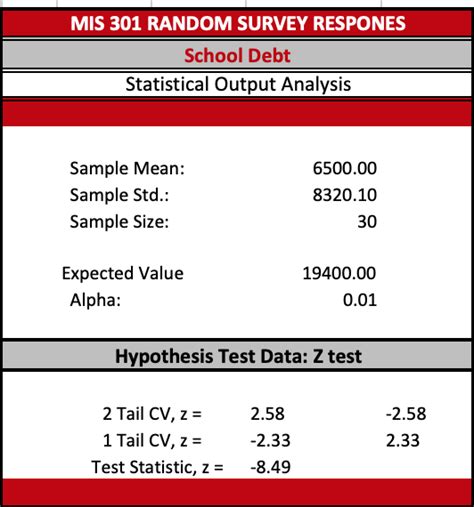 MIS 301 RANDOM SURVEY RESPONES

School Debt

Statistical Output Analysis

| | |
|---|---|
| Sample Mean: | 6500.00 |
| Sample Std.: | 8320.10 |
| Sample Size: | 30 |
| Expected Value | 19400.00 |
| Alpha: | 0.01 |

Hypothesis Test Data: Z test

| | | |
|---|---|---|
| 2 Tail CV, z = | 2.58 | -2.58 |
| 1 Tail CV, z = | -2.33 | 2.33 |
| Test Statistic, z = | -8.49 | |